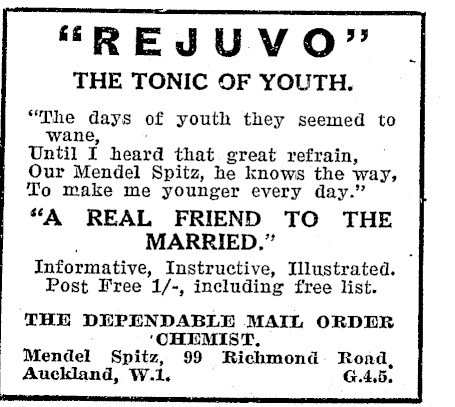 "REJUVO"

THE TONIC OF YOUTH.

"The days of youth they seemed to wane,
Until I heard that great refrain,
Our Mendel Spitz, he knows the way,
To make me younger every day."

"A REAL FRIEND TO THE MARRIED."

Informative, Instructive, Illustrated.
Post Free 1/-, including free list.

THE DEPENDABLE MAIL ORDER CHEMIST.

Mendel Spitz, 99 Richmond Road,
Auckland, W.1. G.4.5.